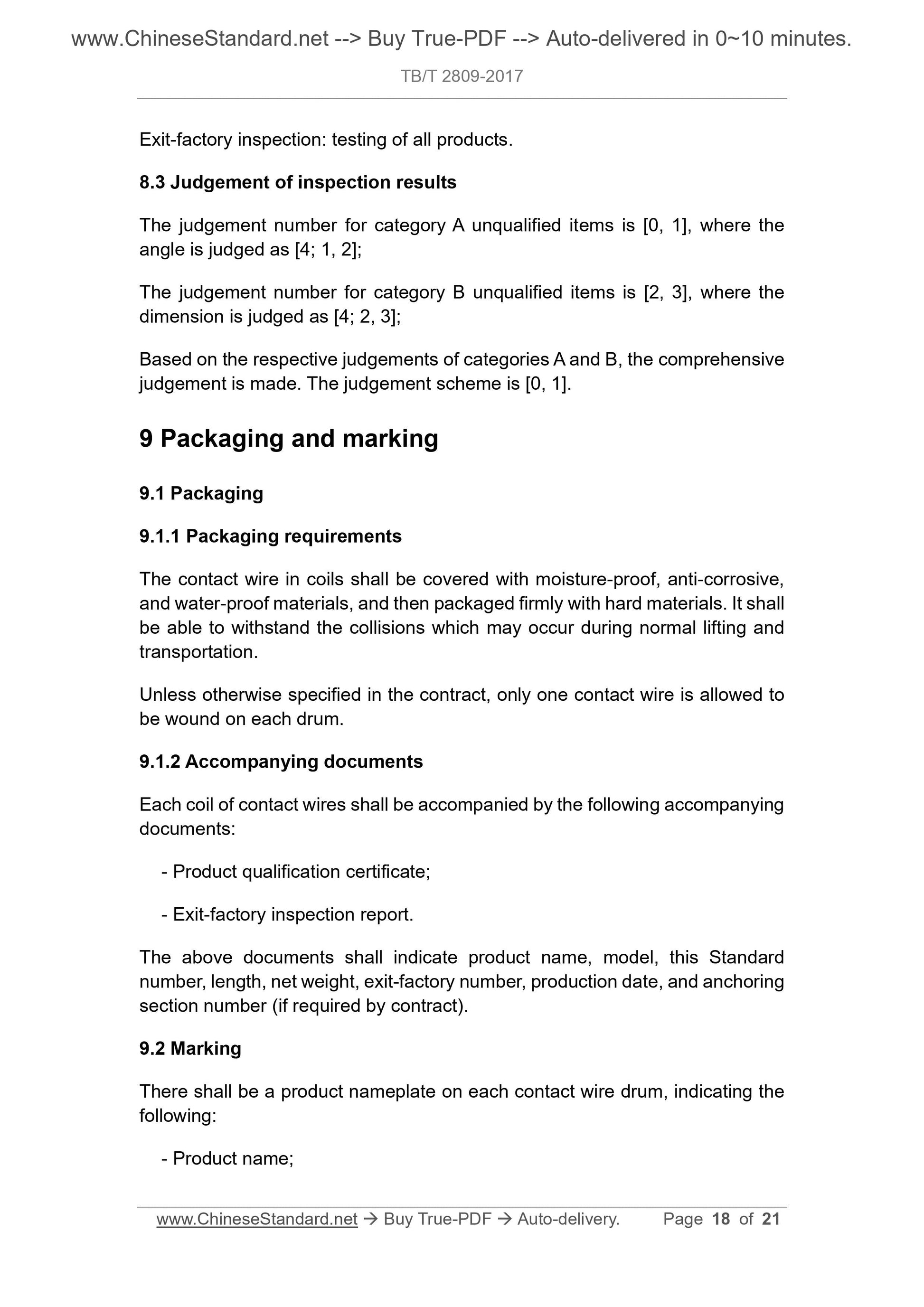 www.ChineseStandard.net --> Buy True-PDF --> Auto-delivered in 0~10 minutes.

TB/T 2809-2017

Exit-factory inspection: testing of all products.

8.3 Judgement of inspection results

The judgement number for category A unqualified items is [0, 1], where the angle is judged as [4; 1, 2];

The judgement number for category B unqualified items is [2, 3], where the dimension is judged as [4; 2, 3];

Based on the respective judgements of categories A and B, the comprehensive judgement is made. The judgement scheme is [0, 1].

9 Packaging and marking

9.1 Packaging

9.1.1 Packaging requirements

The contact wire in coils shall be covered with moisture-proof, anti-corrosive, and water-proof materials, and then packaged firmly with hard materials. It shall be able to withstand the collisions which may occur during normal lifting and transportation.

Unless otherwise specified in the contract, only one contact wire is allowed to be wound on each drum.

9.1.2 Accompanying documents

Each coil of contact wires shall be accompanied by the following accompanying documents:

- Product qualification certificate;

- Exit-factory inspection report.

The above documents shall indicate product name, model, this Standard number, length, net weight, exit-factory number, production date, and anchoring section number (if required by contract).

9.2 Marking

There shall be a product nameplate on each contact wire drum, indicating the following:

- Product name;

www.ChineseStandard.net → Buy True-PDF → Auto-delivery. Page 18 of 21